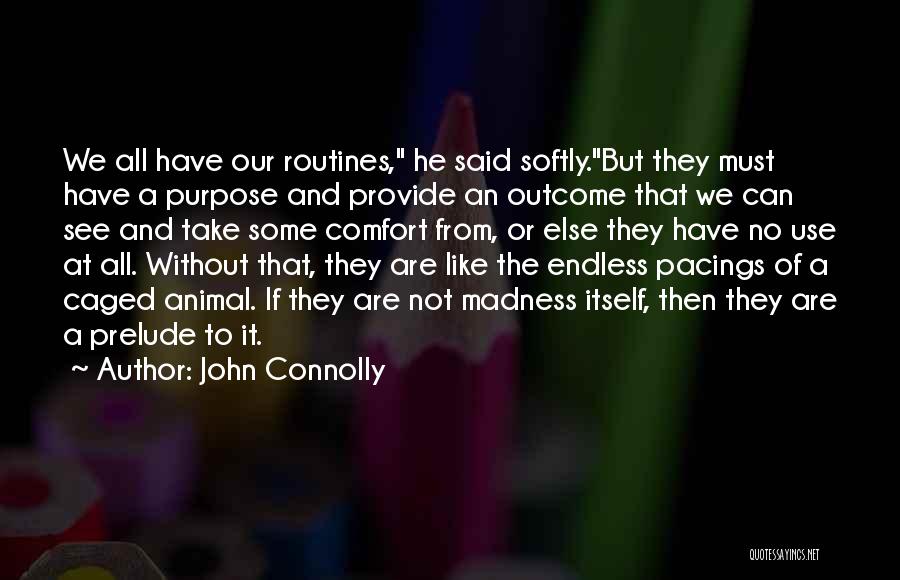 We all have our routines," he said softly."But they must have a purpose and provide an outcome that we can see and take some comfort from, or else they have no use at all. Without that, they are like the endless pacings of a caged animal. If they are not madness itself, then they are a prelude to it.

~ Author: John Connolly

QUOTESSAYINGS.NET